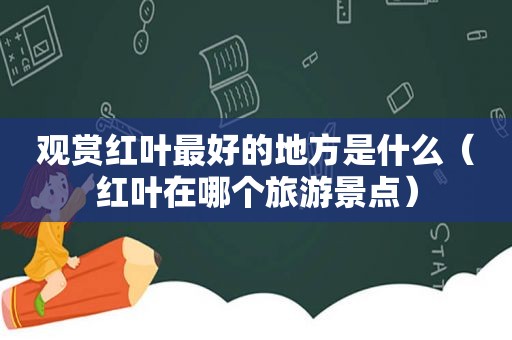 观赏红叶最好的地方是什么（红叶在哪个旅游景点）

STAT